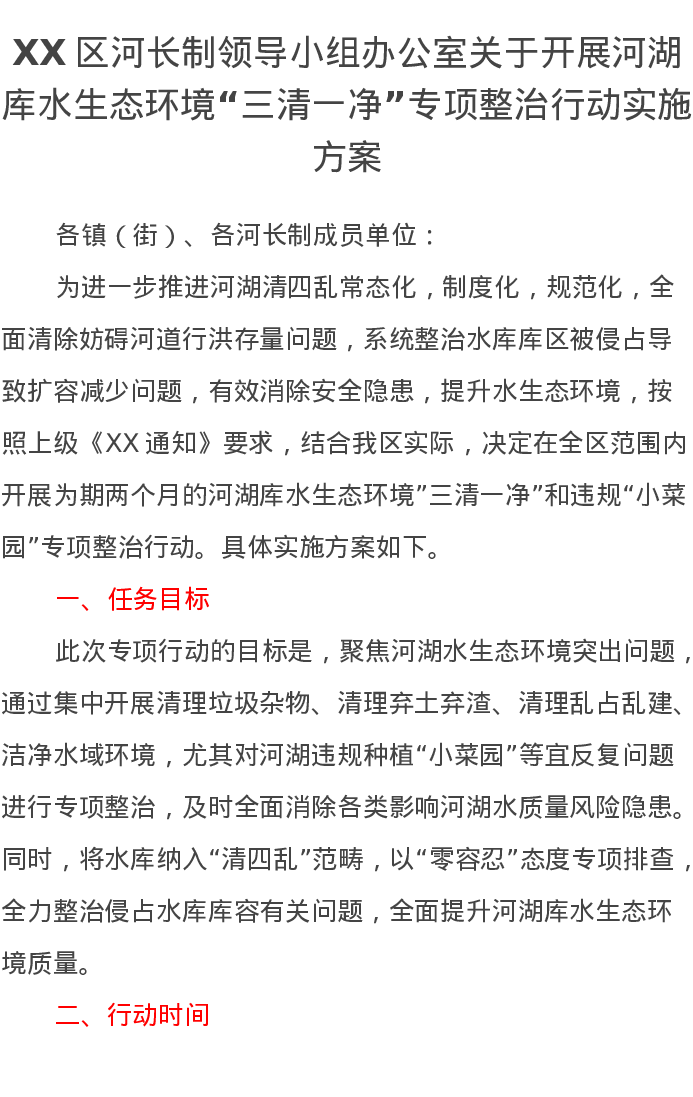 XX 区河长制领导小组办公室关于开展河湖库水生态环境“三清一净”专项整治行动实施方案

各镇（街）、各河长制成员单位：

为进一步推进河湖清四乱常态化，制度化，规范化，全面清除妨碍河道行洪存量问题，系统整治水库库区被侵占导致扩容减少问题，有效消除安全隐患，提升水生态环境，按照上级《XX 通知》要求，结合我区实际，决定在全区范围内开展为期两个月的河湖库水生态环境”三清一净”和违规“小菜园”专项整治行动。具体实施方案如下。

一、任务目标

此次专项行动的目标是，聚焦河湖水生态环境突出问题，通过集中开展清理垃圾杂物、清理弃土弃渣、清理乱占乱建、洁净水域环境，尤其对河湖违规种植“小菜园”等宜反复问题进行专项整治，及时全面消除各类影响河湖水质量风险隐患。同时，将水库纳入“清四乱”范畴，以“零容忍”态度专项排查，全力整治侵占水库库容有关问题，全面提升河湖库水生态环境质量。

二、行动时间